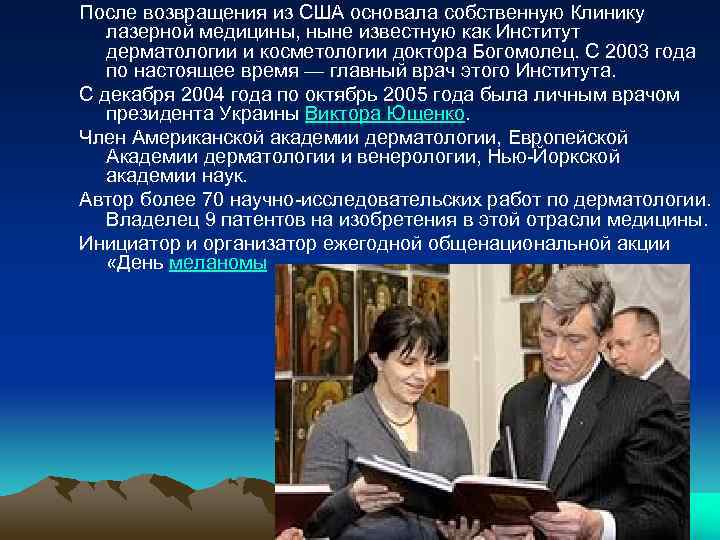 После возвращения из США основала собственную Клинику лазерной медицины, ныне известную как Институт дерматологии и косметологии доктора Богомолец. С 2003 года по настоящее время — главный врач этого Института.

С декабря 2004 года по октябрь 2005 года была личным врачом президента Украины Виктора Ющенко.

Член Американской академии дерматологии, Европейской Академии дерматологии и венерологии, Нью-Йоркской академии наук.

Автор более 70 научно-исследовательских работ по дерматологии. Владелец 9 патентов на изобретения в этой отрасли медицины.

Инициатор и организатор ежегодной общенациональной акции «День меланомы